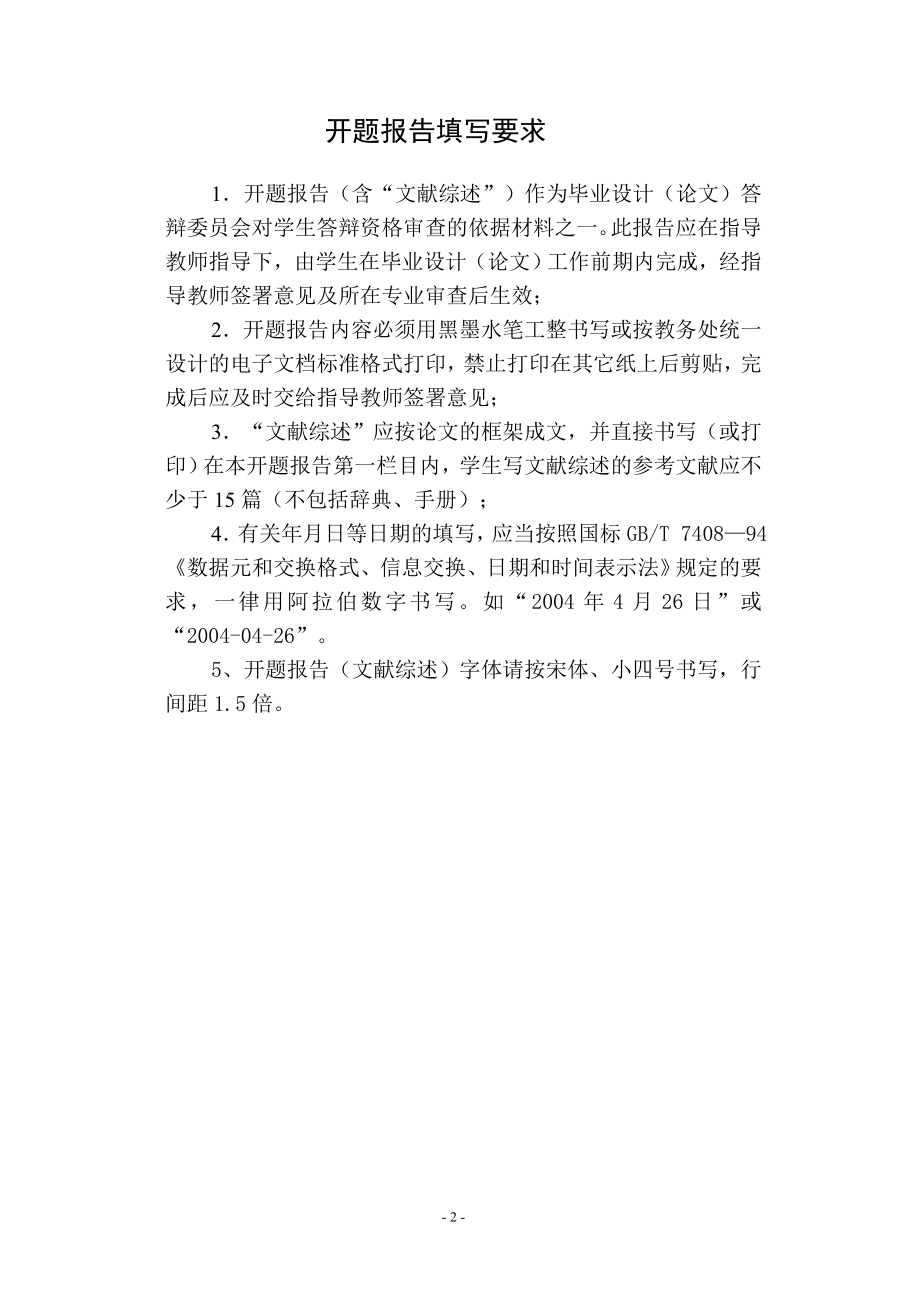 开题报告填写要求

1．开题报告（含“文献综述”）作为毕业设计（论文）答辩委员会对学生答辩资格审查的依据材料之一。此报告应在指导教师指导下，由学生在毕业设计（论文）工作前期内完成，经指导教师签署意见及所在专业审查后生效；

2．开题报告内容必须用黑墨水笔工整书写或按教务处统一设计的电子文档标准格式打印，禁止打印在其它纸上后剪贴，完成后应及时交给指导教师签署意见；

3．“文献综述”应按论文的框架成文，并直接书写（或打印）在本开题报告第一栏目内，学生写文献综述的参考文献应不少于15篇（不包括辞典、手册）；

4．有关年月日等日期的填写，应当按照国标GB/T 7408—94《数据元和交换格式、信息交换、日期和时间表示法》规定的要求，一律用阿拉伯数字书写。如“2004年4月26日”或“2004-04-26”。

5、开题报告（文献综述）字体请按宋体、小四号书写，行间距1.5倍。

- 2 -